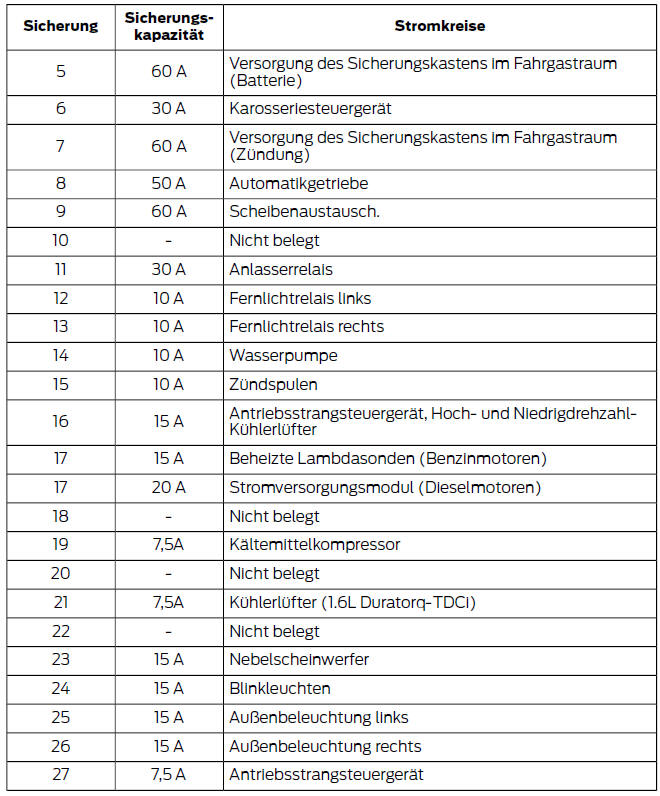 | Sicherung | Sicherungskapazität | Stromkreise |
|---|---|---|
| 5 | 60 A | Versorgung des Sicherungskastens im Fahrgastraum (Batterie) |
| 6 | 30 A | Karosseriesteuergerät |
| 7 | 60 A | Versorgung des Sicherungskastens im Fahrgastraum (Zündung) |
| 8 | 50 A | Automatikgetriebe |
| 9 | 60 A | Scheibenaustausch. |
| 10 | - | Nicht belegt |
| 11 | 30 A | Anlasserrelais |
| 12 | 10 A | Fernlichtrelais links |
| 13 | 10 A | Fernlichtrelais rechts |
| 14 | 10 A | Wasserpumpe |
| 15 | 10 A | Zündspulen |
| 16 | 15 A | Antriebsstrangsteuergerät, Hoch- und Niedrigdrehzahl-Kühlerlüfter |
| 17 | 15 A | Beheizte Lambdasonden (Benzinmotoren) |
| 17 | 20 A | Stromversorgungsmodul (Dieselmotoren) |
| 18 | - | Nicht belegt |
| 19 | 7,5A | Kältemittelkompressor |
| 20 | - | Nicht belegt |
| 21 | 7,5A | Kühlerlüfter (1.6L Duratorq-TDCi) |
| 22 | - | Nicht belegt |
| 23 | 15 A | Nebelscheinwerfer |
| 24 | 15 A | Blinkleuchten |
| 25 | 15 A | Außenbeleuchtung links |
| 26 | 15 A | Außenbeleuchtung rechts |
| 27 | 7,5 A | Antriebsstrangsteuergerät |